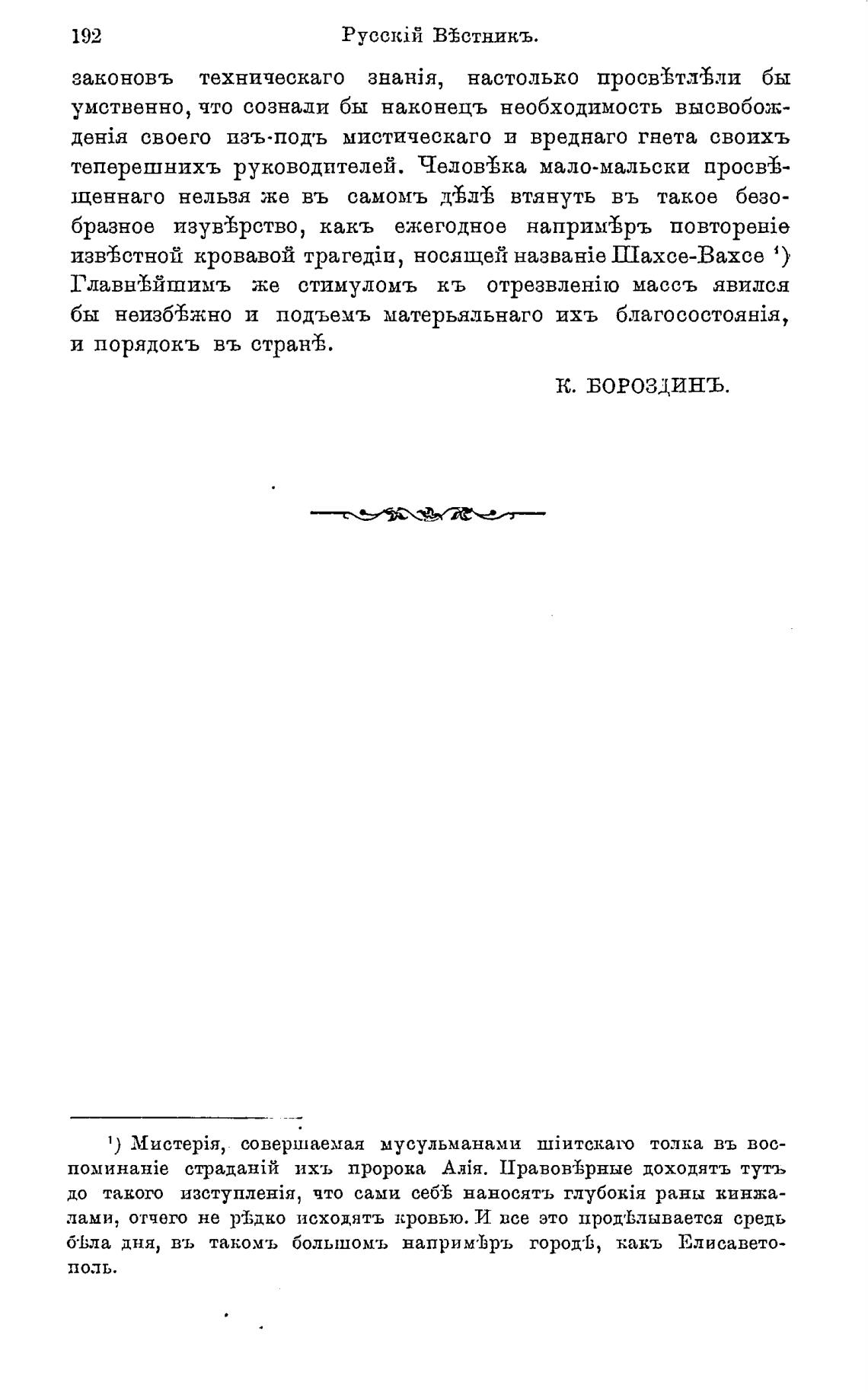 192 Русскій Вѣстникъ.

законовъ техническаго знанія, настолько просвѣтлѣли бы умственно, что сознали бы наконецъ необходимость высвобожденія своего изъ-подъ мистическаго и вреднаго гнета своихъ теперешнихъ руководителей. Человѣка мало-мальски просвѣщеннаго нельзя же въ самомъ дѣлѣ втянуть въ такое безобразное изувѣрство, какъ ежегодное напримѣръ повтореніе извѣстной кровавой трагедіи, носящей названіе Шахсе-Вахсе ¹) Главнѣйшимъ же стимуломъ къ отрезвленію массъ явился бы неизбѣжно и подъемъ матерьяльнаго ихъ благосостоянія, и порядокъ въ странѣ.

К. БОРОЗДИНЪ.

¹) Мистерія, совершаемая мусульманами шіитскаго толка въ воспоминаніе страданій ихъ пророка Алія. Правовѣрные доходятъ тутъ до такого изступленія, что сами себѣ наносятъ глубокія раны кинжалами, отчего не рѣдко исходятъ кровью. И все это продѣлывается средь бѣла дня, въ такомъ большомъ напримѣръ городѣ, какъ Елисаветополь.